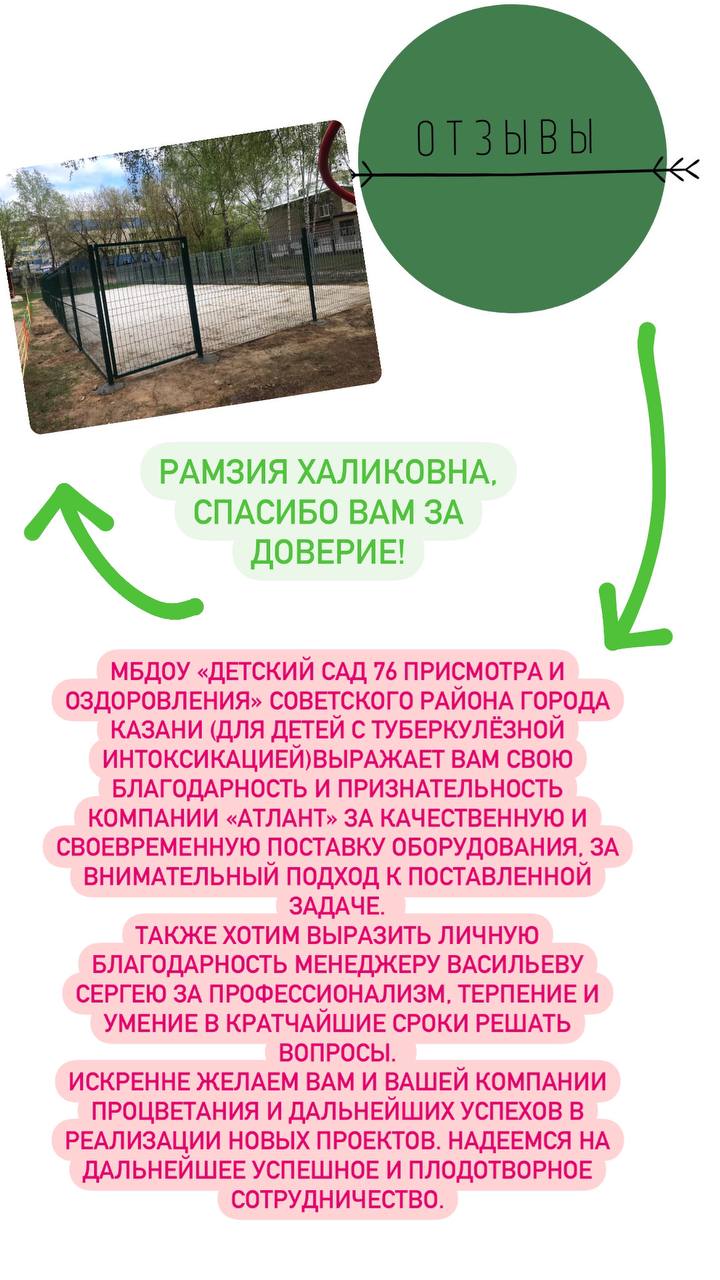 ОТЗЫВЫ

РАМЗИЯ ХАЛИКОВНА, СПАСИБО ВАМ ЗА ДОВЕРИЕ!

МБДОУ «ДЕТСКИЙ САД 76 ПРИСМОТРА И ОЗДОРОВЛЕНИЯ» СОВЕТСКОГО РАЙОНА ГОРОДА КАЗАНИ (ДЛЯ ДЕТЕЙ С ТУБЕРКУЛЁЗНОЙ ИНТОКСИКАЦИЕЙ)ВЫРАЖАЕТ ВАМ СВОЮ БЛАГОДАРНОСТЬ И ПРИЗНАТЕЛЬНОСТЬ КОМПАНИИ «АТЛАНТ» ЗА КАЧЕСТВЕННУЮ И СВОЕВРЕМЕННУЮ ПОСТАВКУ ОБОРУДОВАНИЯ, ЗА ВНИМАТЕЛЬНЫЙ ПОДХОД К ПОСТАВЛЕННОЙ ЗАДАЧЕ.
ТАКЖЕ ХОТИМ ВЫРАЗИТЬ ЛИЧНУЮ БЛАГОДАРНОСТЬ МЕНЕДЖЕРУ ВАСИЛЬЕВУ СЕРГЕЮ ЗА ПРОФЕССИОНАЛИЗМ, ТЕРПЕНИЕ И УМЕНИЕ В КРАТЧАЙШИЕ СРОКИ РЕШАТЬ ВОПРОСЫ.
ИСКРЕННЕ ЖЕЛАЕМ ВАМ И ВАШЕЙ КОМПАНИИ ПРОЦВЕТАНИЯ И ДАЛЬНЕЙШИХ УСПЕХОВ В РЕАЛИЗАЦИИ НОВЫХ ПРОЕКТОВ. НАДЕЕМСЯ НА ДАЛЬНЕЙШЕЕ УСПЕШНОЕ И ПЛОДОТВОРНОЕ СОТРУДНИЧЕСТВО.